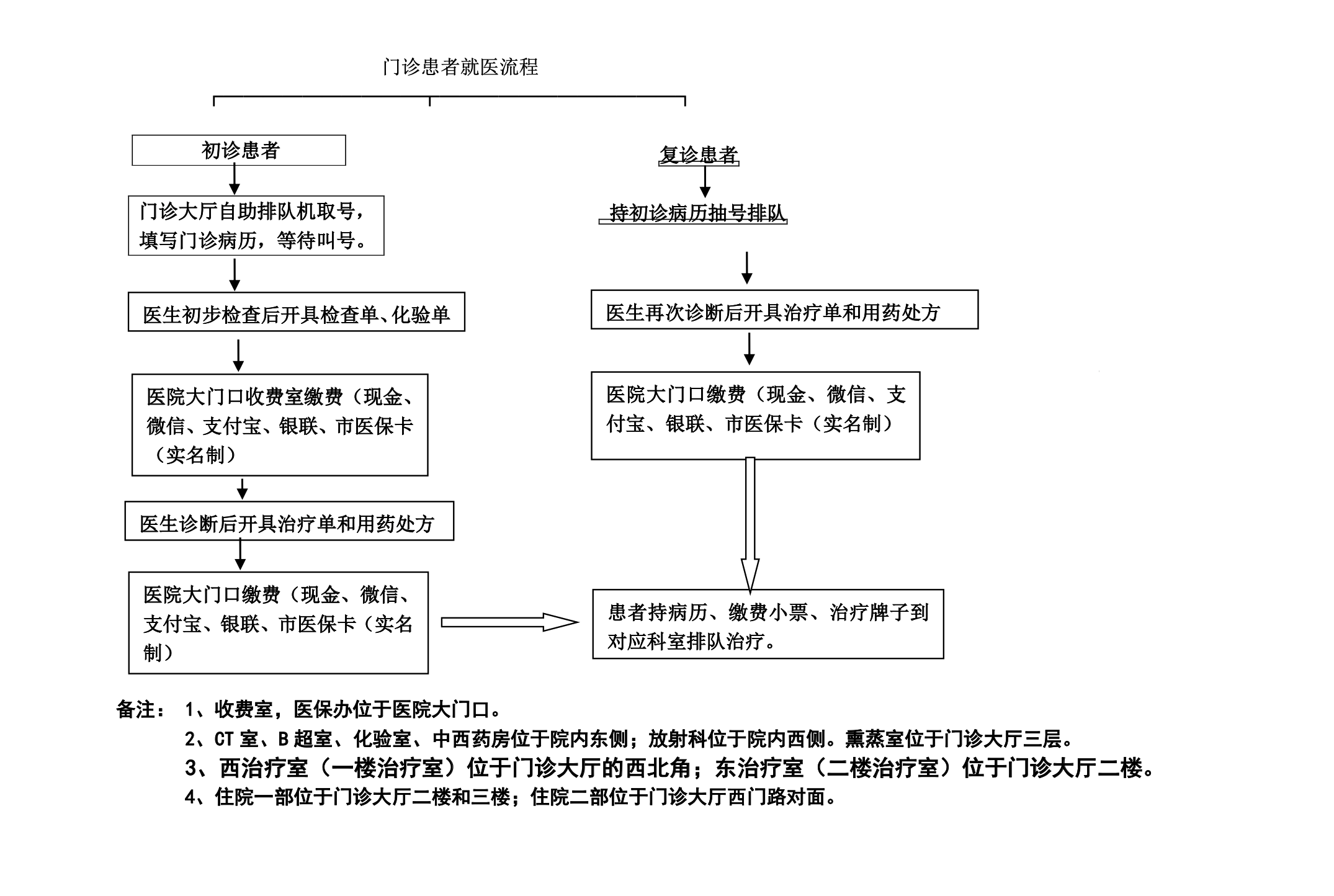 门诊患者就医流程

初诊患者

门诊大厅自助排队机取号，填写门诊病历，等待叫号。

医生初步检查后开具检查单、化验单

医院大门口收费室缴费（现金、微信、支付宝、银联、市医保卡（实名制）

医生诊断后开具治疗单和用药处方

医院大门口缴费（现金、微信、支付宝、银联、市医保卡（实名制）

复诊患者

持初诊病历抽号排队

医生再次诊断后开具治疗单和用药处方

医院大门口缴费（现金、微信、支付宝、银联、市医保卡（实名制）

患者持病历、缴费小票、治疗牌子到对应科室排队治疗。

备注： 1、收费室，医保办位于医院大门口。
2、CT 室、B 超室、化验室、中西药房位于院内东侧；放射科位于院内西侧。熏蒸室位于门诊大厅三层。
3、西治疗室（一楼治疗室）位于门诊大厅的西北角；东治疗室（二楼治疗室）位于门诊大厅二楼。
4、住院一部位于门诊大厅二楼和三楼；住院二部位于门诊大厅西门路对面。